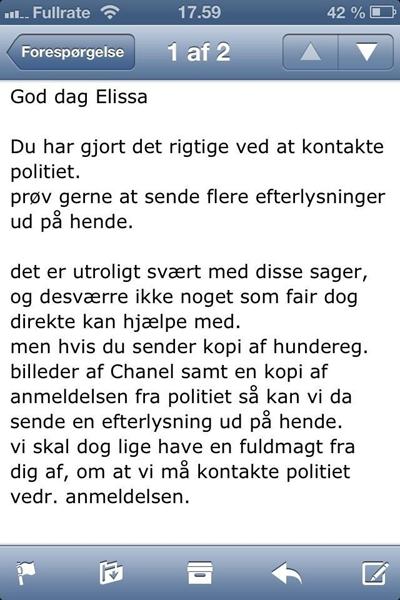 Fullrate 17.59 42 %

Forespørgelse 1 af 2

God dag Elissa

Du har gjort det rigtige ved at kontakte politiet.
prøv gerne at sende flere efterlysninger ud på hende.

det er utroligt svært med disse sager, og desværre ikke noget som fair dog direkte kan hjælpe med.
men hvis du sender kopi af hundereg. billeder af Chanel samt en kopi af anmeldelsen fra politiet så kan vi da sende en efterlysning ud på hende.
vi skal dog lige have en fuldmagt fra dig af, om at vi må kontakte politiet vedr. anmeldelsen.